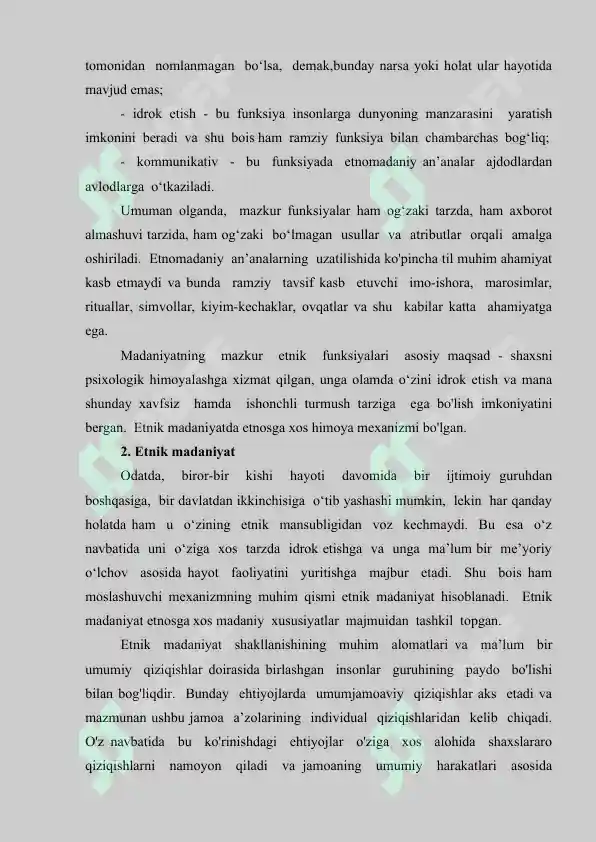 tomonidan nomlanmagan bo'lsa, demak,bunday narsa yoki holat ular hayotida mavjud emas;

- idrok etish - bu funksiya insonlarga dunyoning manzarasini yaratish imkonini beradi va shu bois ham ramziy funksiya bilan chambarchas bog'liq;

- kommunikativ - bu funksiyada etnomadaniy an'analar ajdodlardan avlodlarga o'tkaziladi.

Umuman olganda, mazkur funksiyalar ham og'zaki tarzda, ham axborot almashuvi tarzida, ham og'zaki bo'lmagan usullar va atributlar orqali amalga oshiriladi. Etnomadaniy an'analarning uzatilishida ko'pincha til muhim ahamiyat kasb etmaydi va bunda ramziy tavsif kasb etuvchi imo-ishora, marosimlar, rituallar, simvollar, kiyim-kechaklar, ovqatlar va shu kabilar katta ahamiyatga ega.

Madaniyatning mazkur etnik funksiyalari asosiy maqsad - shaxsni psixologik himoyalashga xizmat qilgan, unga olamda o'zini idrok etish va mana shunday xavfsiz hamda ishonchli turmush tarziga ega bo'lish imkoniyatini bergan. Etnik madaniyatda etnosga xos himoya mexanizmi bo'lgan.

2. Etnik madaniyat

Odatda, biror-bir kishi hayoti davomida bir ijtimoiy guruhdan boshqasiga, bir davlatdan ikkinchisiga o'tib yashashi mumkin, lekin har qanday holatda ham u o'zining etnik mansubligidan voz kechmaydi. Bu esa o'z navbatida uni o'ziga xos tarzda idrok etishga va unga ma'lum bir me'yoriy o'lchov asosida hayot faoliyatini yuritishga majbur etadi. Shu bois ham moslashuvchi mexanizmning muhim qismi etnik madaniyat hisoblanadi. Etnik madaniyat etnosga xos madaniy xususiyatlar majmuidan tashkil topgan.

Etnik madaniyat shakllanishining muhim alomatlari va ma'lum bir umumiy qiziqishlar doirasida birlashgan insonlar guruhining paydo bo'lishi bilan bog'liqdir. Bunday ehtiyojlarda umumjamoaviy qiziqishlar aks etadi va mazmunan ushbu jamoa a'zolarining individual qiziqishlaridan kelib chiqadi. O'z navbatida bu ko'rinishdagi ehtiyojlar o'ziga xos alohida shaxslararo qiziqishlarni namoyon qiladi va jamoaning umumiy harakatlari asosida